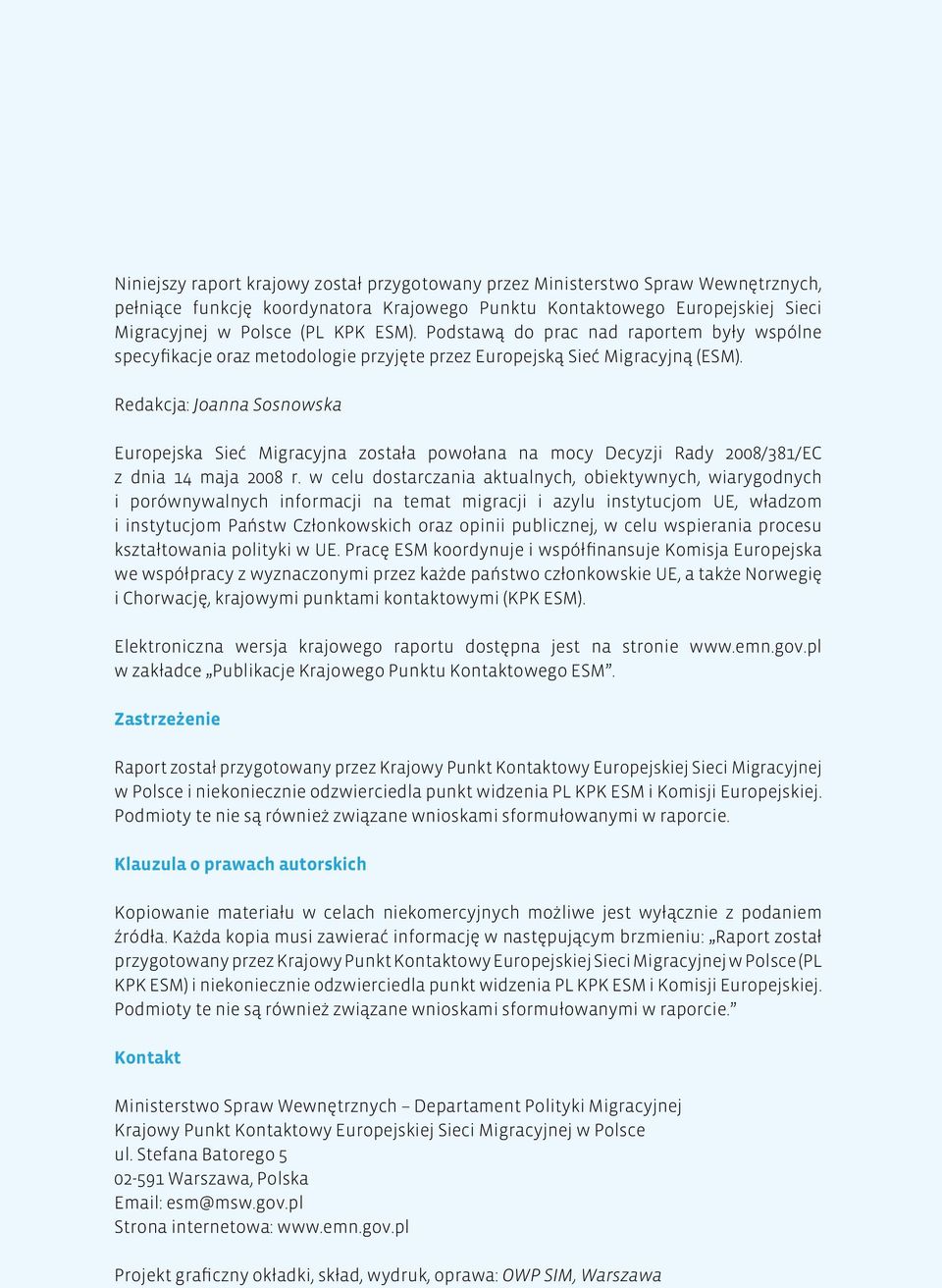 Niniejszy raport krajowy został przygotowany przez Ministerstwo Spraw Wewnętrznych, pełniące funkcję koordynatora Krajowego Punktu Kontaktowego Europejskiej Sieci Migracyjnej w Polsce (PL KPK ESM). Podstawą do prac nad raportem były wspólne specyfikacje oraz metodologie przyjęte przez Europejską Sieć Migracyjną (ESM).

Redakcja: Joanna Sosnowska

Europejska Sieć Migracyjna została powołana na mocy Decyzji Rady 2008/381/EC z dnia 14 maja 2008 r. w celu dostarczania aktualnych, obiektywnych, wiarygodnych i porównywalnych informacji na temat migracji i azylu instytucjom UE, władzom i instytucjom Państw Członkowskich oraz opinii publicznej, w celu wspierania procesu kształtowania polityki w UE. Pracę ESM koordynuje i współfinansuje Komisja Europejska we współpracy z wyznaczonymi przez każde państwo członkowskie UE, a także Norwegię i Chorwację, krajowymi punktami kontaktowymi (KPK ESM).

Elektroniczna wersja krajowego raportu dostępna jest na stronie www.emn.gov.pl w zakładce „Publikacje Krajowego Punktu Kontaktowego ESM”.

Zastrzeżenie

Raport został przygotowany przez Krajowy Punkt Kontaktowy Europejskiej Sieci Migracyjnej w Polsce i niekoniecznie odzwierciedla punkt widzenia PL KPK ESM i Komisji Europejskiej. Podmioty te nie są również związane wnioskami sformułowanymi w raporcie.

Klauzula o prawach autorskich

Kopiowanie materiału w celach niekomercyjnych możliwe jest wyłącznie z podaniem źródła. Każda kopia musi zawierać informację w następującym brzmieniu: „Raport został przygotowany przez Krajowy Punkt Kontaktowy Europejskiej Sieci Migracyjnej w Polsce (PL KPK ESM) i niekoniecznie odzwierciedla punkt widzenia PL KPK ESM i Komisji Europejskiej. Podmioty te nie są również związane wnioskami sformułowanymi w raporcie.”

Kontakt

Ministerstwo Spraw Wewnętrznych – Departament Polityki Migracyjnej
Krajowy Punkt Kontaktowy Europejskiej Sieci Migracyjnej w Polsce
ul. Stefana Batorego 5
02-591 Warszawa, Polska
Email: esm@msw.gov.pl
Strona internetowa: www.emn.gov.pl

Projekt graficzny okładki, skład, wydruk, oprawa: OWP SIM, Warszawa